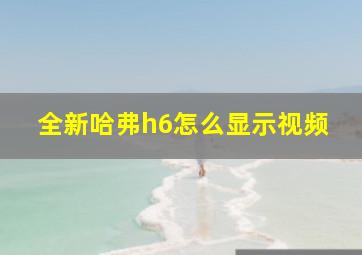 全新哈弗h6怎么显示视频